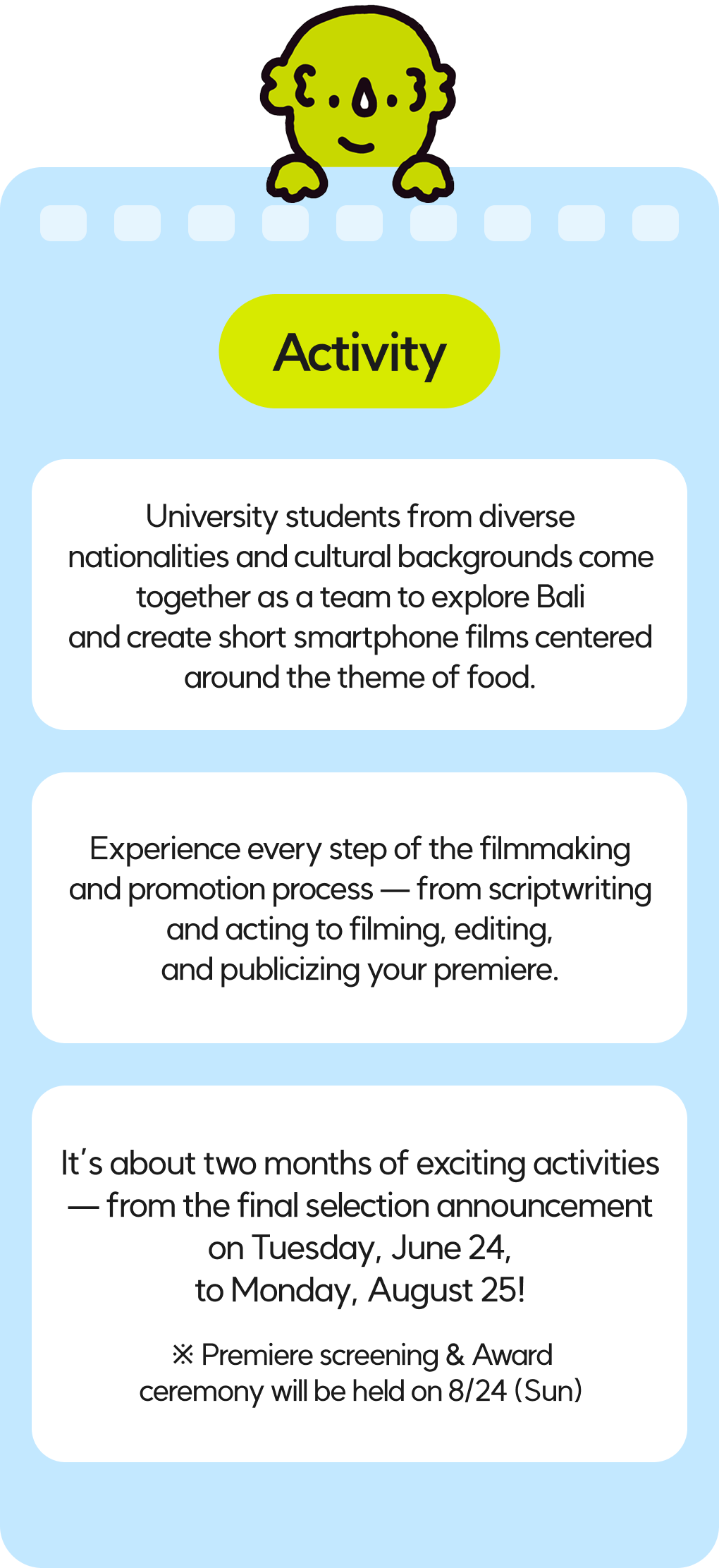 Activity

University students from diverse nationalities and cultural backgrounds come together as a team to explore Bali and create short smartphone films centered around the theme of food.

Experience every step of the filmmaking and promotion process — from scriptwriting and acting to filming, editing, and publicizing your premiere.

It's about two months of exciting activities — from the final selection announcement on Tuesday, June 24, to Monday, August 25!

※ Premiere screening & Award ceremony will be held on 8/24 (Sun)